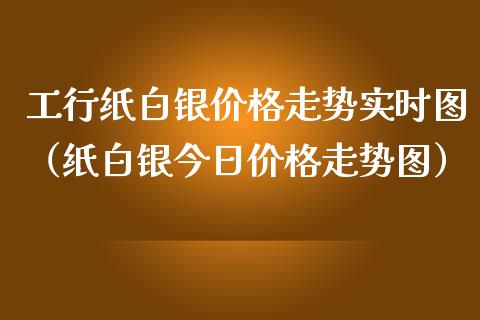 工行纸白银价格走势实时图（纸白银今日价格走势图）